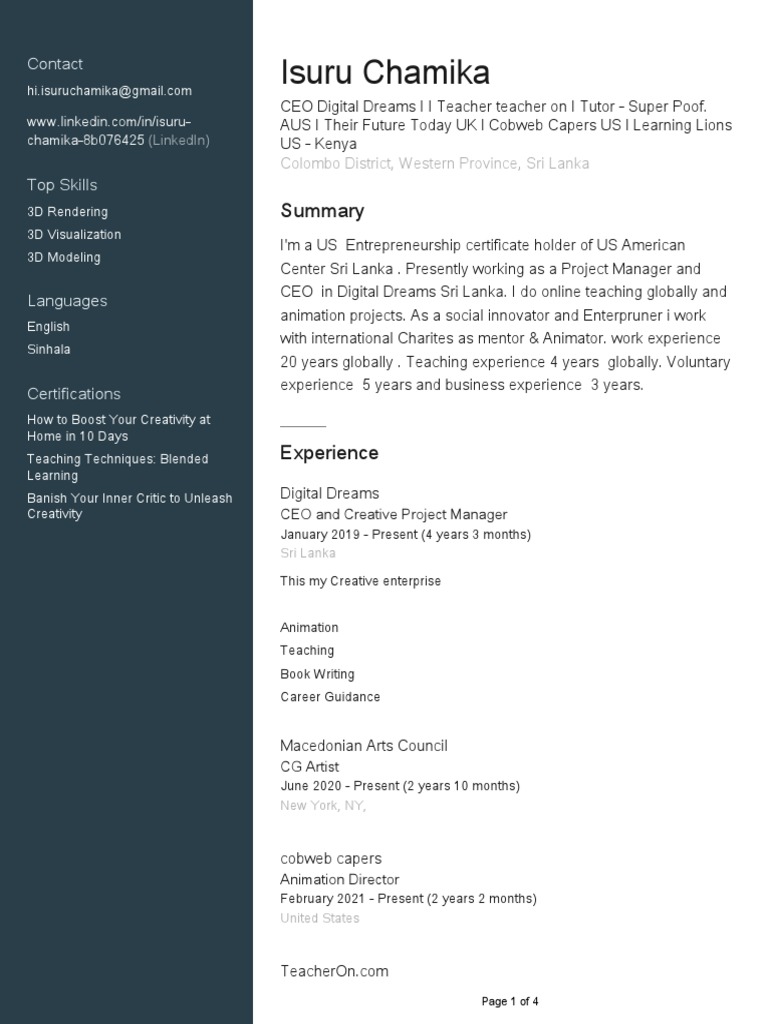 Contact

hi.isuruchamika@gmail.com

www.linkedin.com/in/isuru-chamika-8b076425 (LinkedIn)

Top Skills

3D Rendering

3D Visualization

3D Modeling

Languages

English

Sinhala

Certifications

How to Boost Your Creativity at Home in 10 Days

Teaching Techniques: Blended Learning

Banish Your Inner Critic to Unleash Creativity

Isuru Chamika

CEO Digital Dreams I I Teacher teacher on I Tutor - Super Poof. AUS I Their Future Today UK I Cobweb Capers US I Learning Lions US - Kenya

Colombo District, Western Province, Sri Lanka

Summary

I'm a US Entrepreneurship certificate holder of US American Center Sri Lanka . Presently working as a Project Manager and CEO in Digital Dreams Sri Lanka. I do online teaching globally and animation projects. As a social innovator and Enterpruner i work with international Charites as mentor & Animator. work experience 20 years globally . Teaching experience 4 years globally. Voluntary experience 5 years and business experience 3 years.

Experience

Digital Dreams

CEO and Creative Project Manager

January 2019 - Present (4 years 3 months)

Sri Lanka

This my Creative enterprise

Animation

Teaching

Book Writing

Career Guidance

Macedonian Arts Council

CG Artist

June 2020 - Present (2 years 10 months)

New York, NY,

cobweb capers

Animation Director

February 2021 - Present (2 years 2 months)

United States

TeacherOn.com

Page 1 of 4